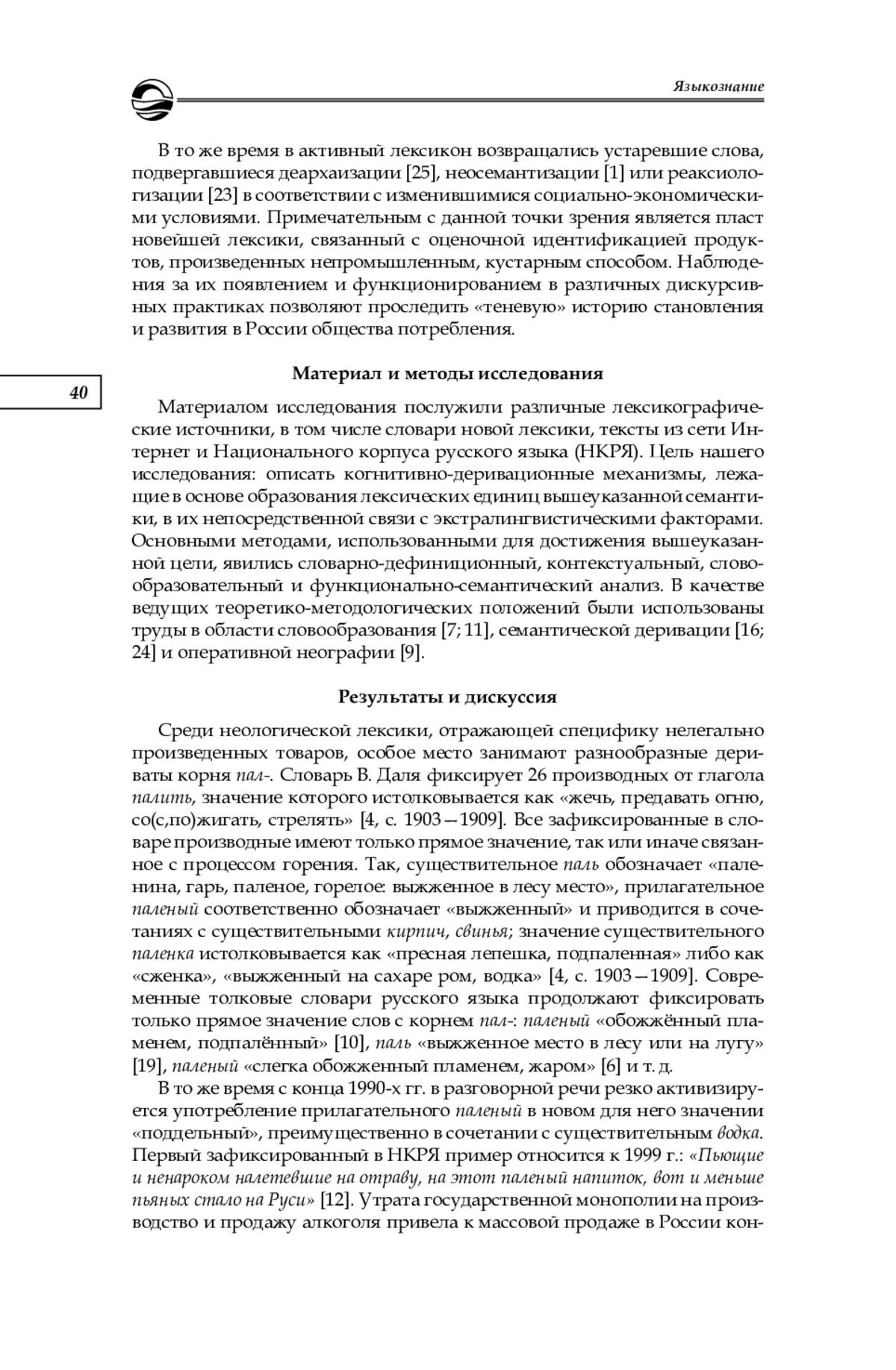 Языкознание

В то же время в активный лексикон возвращались устаревшие слова, подвергавшиеся деархаизации [25], неосемантизации [1] или реаксиологизации [23] в соответствии с изменившимися социально-экономическими условиями. Примечательным с данной точки зрения является пласт новейшей лексики, связанный с оценочной идентификацией продуктов, произведенных непромышленным, кустарным способом. Наблюдения за их появлением и функционированием в различных дискурсивных практиках позволяют проследить «теневую» историю становления и развития в России общества потребления.

Материал и методы исследования

40

Материалом исследования послужили различные лексикографические источники, в том числе словари новой лексики, тексты из сети Интернет и Национального корпуса русского языка (НКРЯ). Цель нашего исследования: описать когнитивно-деривационные механизмы, лежащие в основе образования лексических единиц вышеуказанной семантики, в их непосредственной связи с экстралингвистическими факторами. Основными методами, использованными для достижения вышеуказанной цели, явились словарно-дефиниционный, контекстуальный, словообразовательный и функционально-семантический анализ. В качестве ведущих теоретико-методологических положений были использованы труды в области словообразования [7; 11], семантической деривации [16; 24] и оперативной неографии [9].

Результаты и дискуссия

Среди неологической лексики, отражающей специфику нелегально произведенных товаров, особое место занимают разнообразные дериваты корня пал-. Словарь В. Даля фиксирует 26 производных от глагола палить, значение которого истолковывается как «жечь, предавать огню, со(с,по)жигать, стрелять» [4, с. 1903—1909]. Все зафиксированные в словаре производные имеют только прямое значение, так или иначе связанное с процессом горения. Так, существительное паль обозначает «паленина, гарь, паленое, горелое: выжженное в лесу место», прилагательное паленый соответственно обозначает «выжженный» и приводится в сочетаниях с существительными кирпич, свинья; значение существительного паленка истолковывается как «пресная лепешка, подпаленная» либо как «сженка», «выжженный на сахаре ром, водка» [4, с. 1903—1909]. Современные толковые словари русского языка продолжают фиксировать только прямое значение слов с корнем пал-: паленый «обожжённый пламенем, подпалённый» [10], паль «выжженное место в лесу или на лугу» [19], паленый «слегка обожженный пламенем, жаром» [6] и т. д.

В то же время с конца 1990-х гг. в разговорной речи резко активизируется употребление прилагательного паленый в новом для него значении «поддельный», преимущественно в сочетании с существительным водка. Первый зафиксированный в НКРЯ пример относится к 1999 г.: «Пьющие и ненароком налетевшие на отраву, на этот паленый напиток, вот и меньше пьяных стало на Руси» [12]. Утрата государственной монополии на производство и продажу алкоголя привела к массовой продаже в России кон-